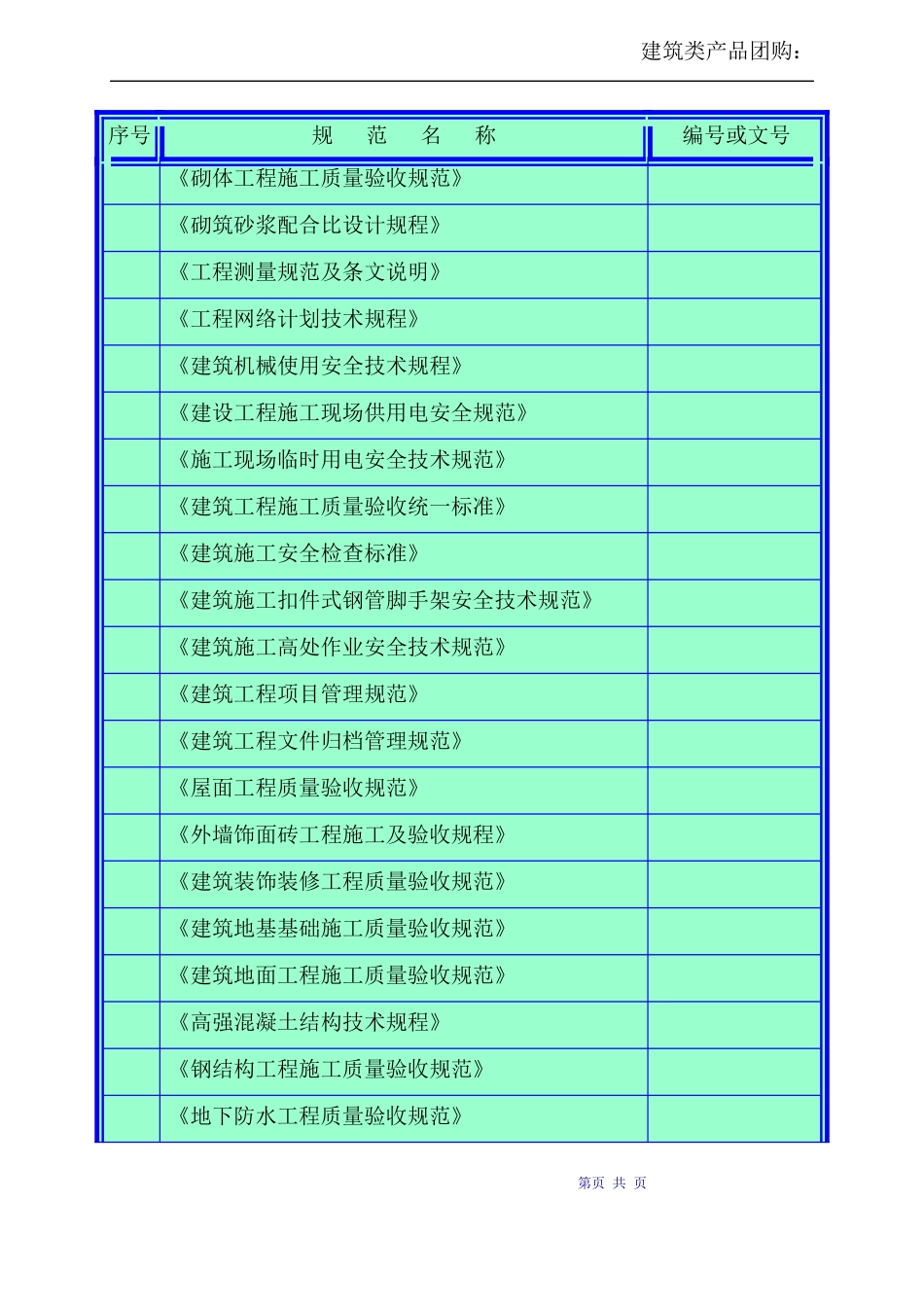 建筑类产品团购：

| 序号 | 规 范 名 称 | 编号或文号 |
|---|---|---|
| | 《砌体工程施工质量验收规范》 | |
| | 《砌筑砂浆配合比设计规程》 | |
| | 《工程测量规范及条文说明》 | |
| | 《工程网络计划技术规程》 | |
| | 《建筑机械使用安全技术规程》 | |
| | 《建设工程施工现场供用电安全规范》 | |
| | 《施工现场临时用电安全技术规范》 | |
| | 《建筑工程施工质量验收统一标准》 | |
| | 《建筑施工安全检查标准》 | |
| | 《建筑施工扣件式钢管脚手架安全技术规范》 | |
| | 《建筑施工高处作业安全技术规范》 | |
| | 《建筑工程项目管理规范》 | |
| | 《建筑工程文件归档管理规范》 | |
| | 《屋面工程质量验收规范》 | |
| | 《外墙饰面砖工程施工及验收规程》 | |
| | 《建筑装饰装修工程质量验收规范》 | |
| | 《建筑地基基础施工质量验收规范》 | |
| | 《建筑地面工程施工质量验收规范》 | |
| | 《高强混凝土结构技术规程》 | |
| | 《钢结构工程施工质量验收规范》 | |
| | 《地下防水工程质量验收规范》 | |

第页 共 页